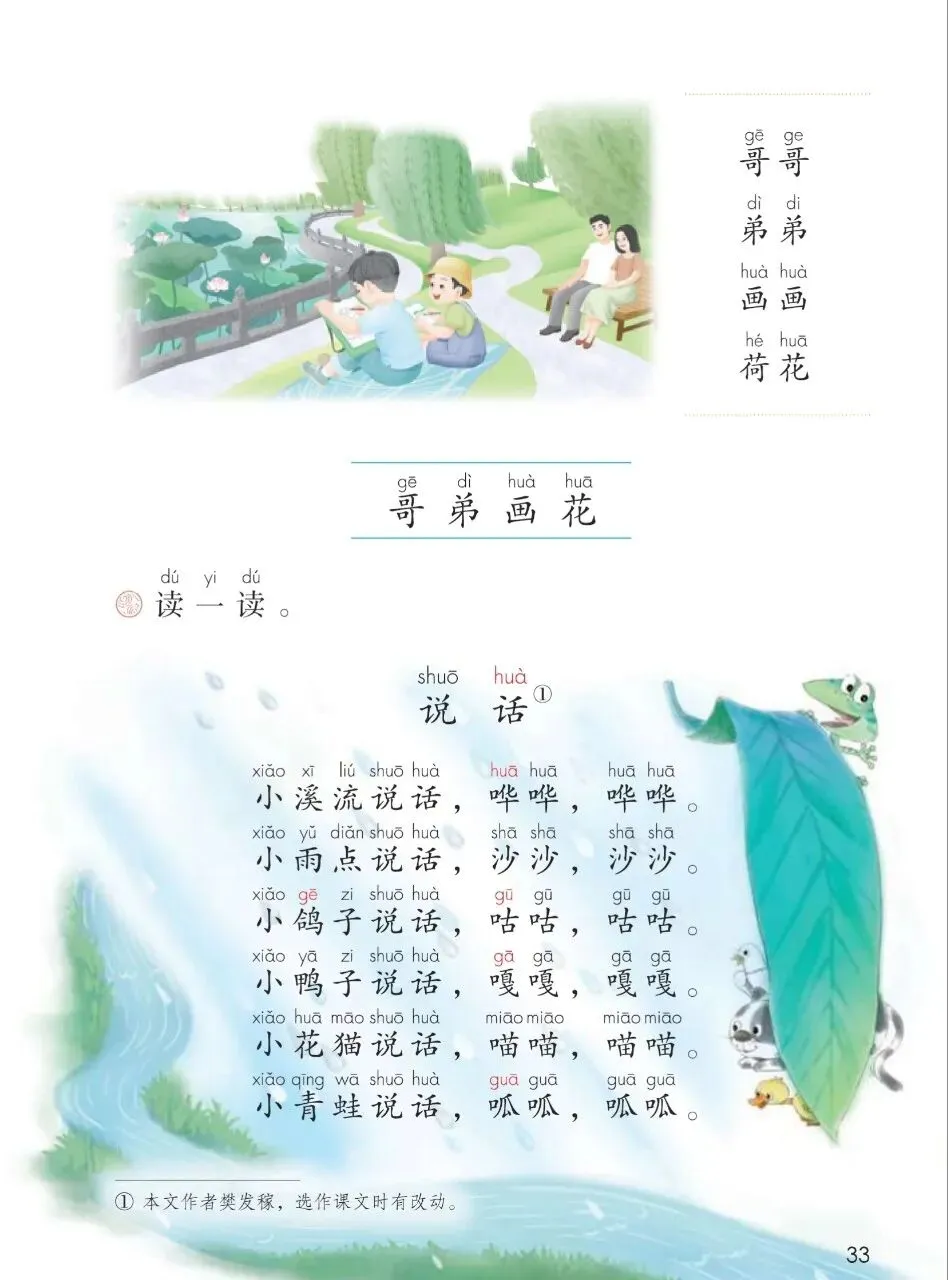 gē ge
哥哥
dì di
弟弟
huà huà
画画
hé huā
荷花

gē dì huà huā
哥弟画花

dú yi dú
读一读。

shuō huà
说话$^{①}$

xiǎo xī liú shuō huà huā huā huā huā
小溪流说话，哗哗，哗哗。
xiǎo yǔ diǎn shuō huà shā shā shā shā
小雨点说话，沙沙，沙沙。
xiǎo gē zi shuō huà gū gū gū gū
小鸽子说话，咕咕，咕咕。
xiǎo yā zi shuō huà gā gā gā gā
小鸭子说话，嘎嘎，嘎嘎。
xiǎo huā māo shuō huà miāo miāo miāo miāo
小花猫说话，喵喵，喵喵。
xiǎo qīng wā shuō huà guā guā guā guā
小青蛙说话，呱呱，呱呱。

①本文作者樊发稼，选作课文时有改动。

33